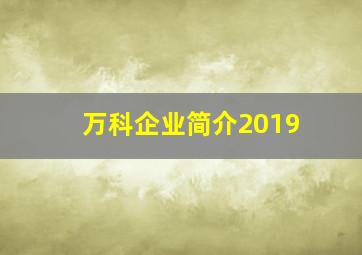 万科企业简介2019